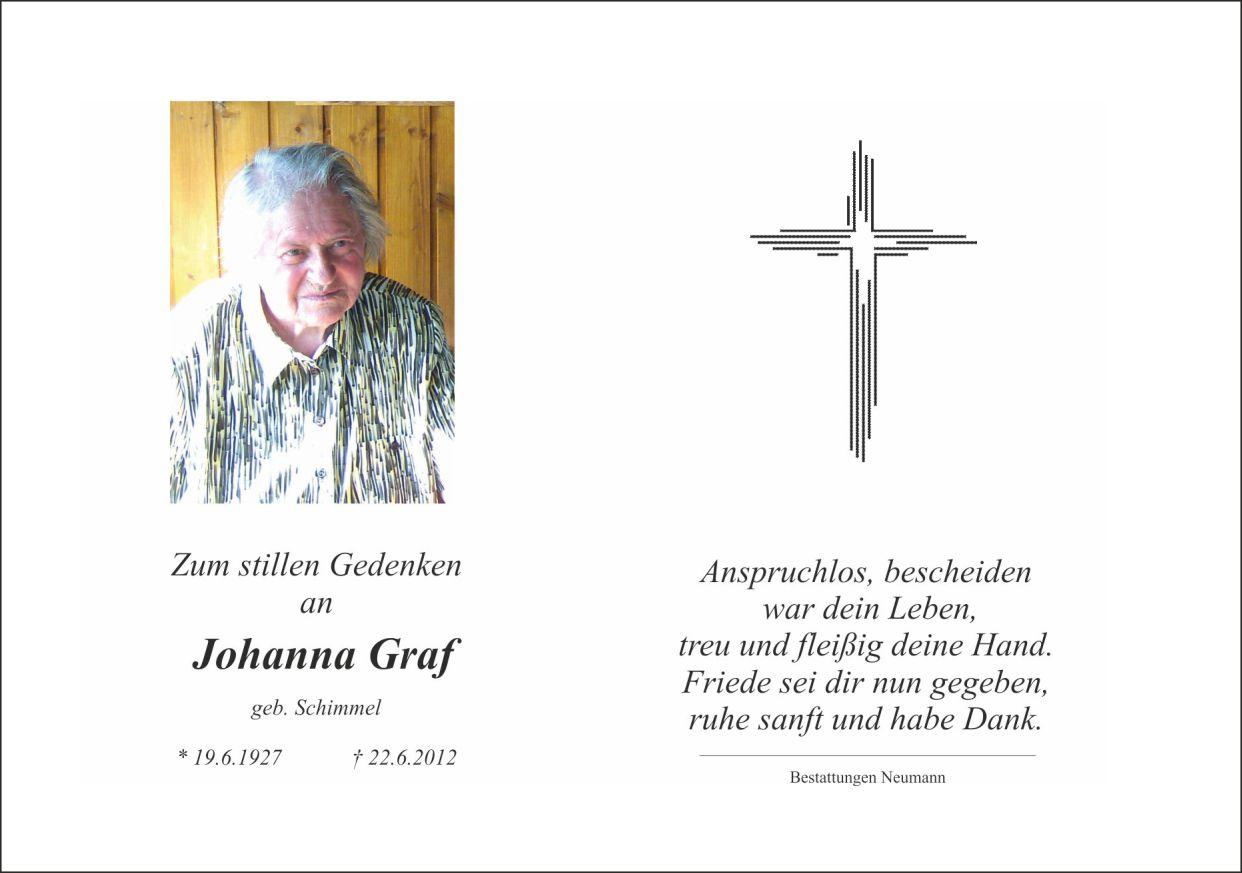 Zum stillen Gedenken
an

Johanna Graf

geb. Schimmel

* 19.6.1927 † 22.6.2012

Anspruchlos, bescheiden
war dein Leben,
treu und fleißig deine Hand.
Friede sei dir nun gegeben,
ruhe sanft und habe Dank.

Bestattungen Neumann